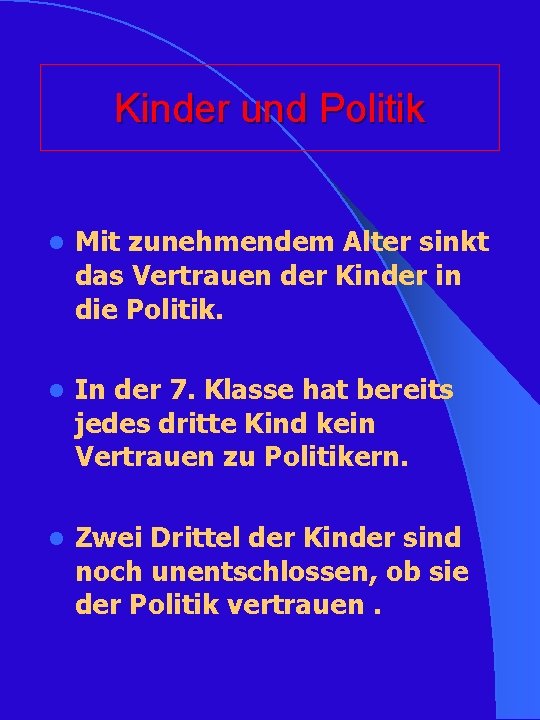 Kinder und Politik

- Mit zunehmendem Alter sinkt das Vertrauen der Kinder in die Politik.

- In der 7. Klasse hat bereits jedes dritte Kind kein Vertrauen zu Politikern.

- Zwei Drittel der Kinder sind noch unentschlossen, ob sie der Politik vertrauen .